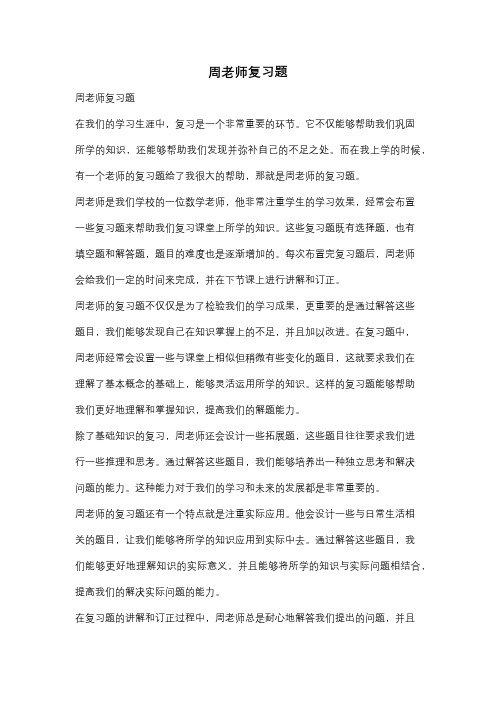 周老师复习题

周老师复习题

在我们的学习生涯中，复习是一个非常重要的环节。它不仅能够帮助我们巩固所学的知识，还能够帮助我们发现并弥补自己的不足之处。而在我上学的时候，有一个老师的复习题给了我很大的帮助，那就是周老师的复习题。

周老师是我们学校的一位数学老师，他非常注重学生的学习效果，经常会布置一些复习题来帮助我们复习课堂上所学的知识。这些复习题既有选择题，也有填空题和解答题，题目的难度也是逐渐增加的。每次布置完复习题后，周老师会给我们一定的时间来完成，并在下节课上进行讲解和订正。

周老师的复习题不仅仅是为了检验我们的学习成果，更重要的是通过解答这些题目，我们能够发现自己在知识掌握上的不足，并且加以改进。在复习题中，周老师经常会设置一些与课堂上相似但稍微有些变化的题目，这就要求我们在理解了基本概念的基础上，能够灵活运用所学的知识。这样的复习题能够帮助我们更好地理解和掌握知识，提高我们的解题能力。

除了基础知识的复习，周老师还会设计一些拓展题，这些题目往往要求我们进行一些推理和思考。通过解答这些题目，我们能够培养出一种独立思考和解决问题的能力。这种能力对于我们的学习和未来的发展都是非常重要的。

周老师的复习题还有一个特点就是注重实际应用。他会设计一些与日常生活相关的题目，让我们能够将所学的知识应用到实际中去。通过解答这些题目，我们能够更好地理解知识的实际意义，并且能够将所学的知识与实际问题相结合，提高我们的解决实际问题的能力。

在复习题的讲解和订正过程中，周老师总是耐心地解答我们提出的问题，并且